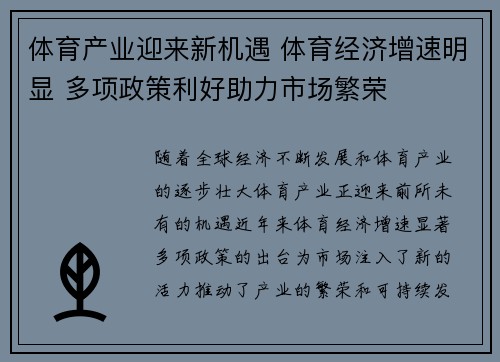 体育产业迎来新机遇 体育经济增速明显 多项政策利好助力市场繁荣

随着全球经济不断发展和体育产业的逐步壮大体育产业正迎来前所未有的机遇近年来体育经济增速显著多项政策的出台为市场注入了新的活力推动了产业的繁荣和可持续发